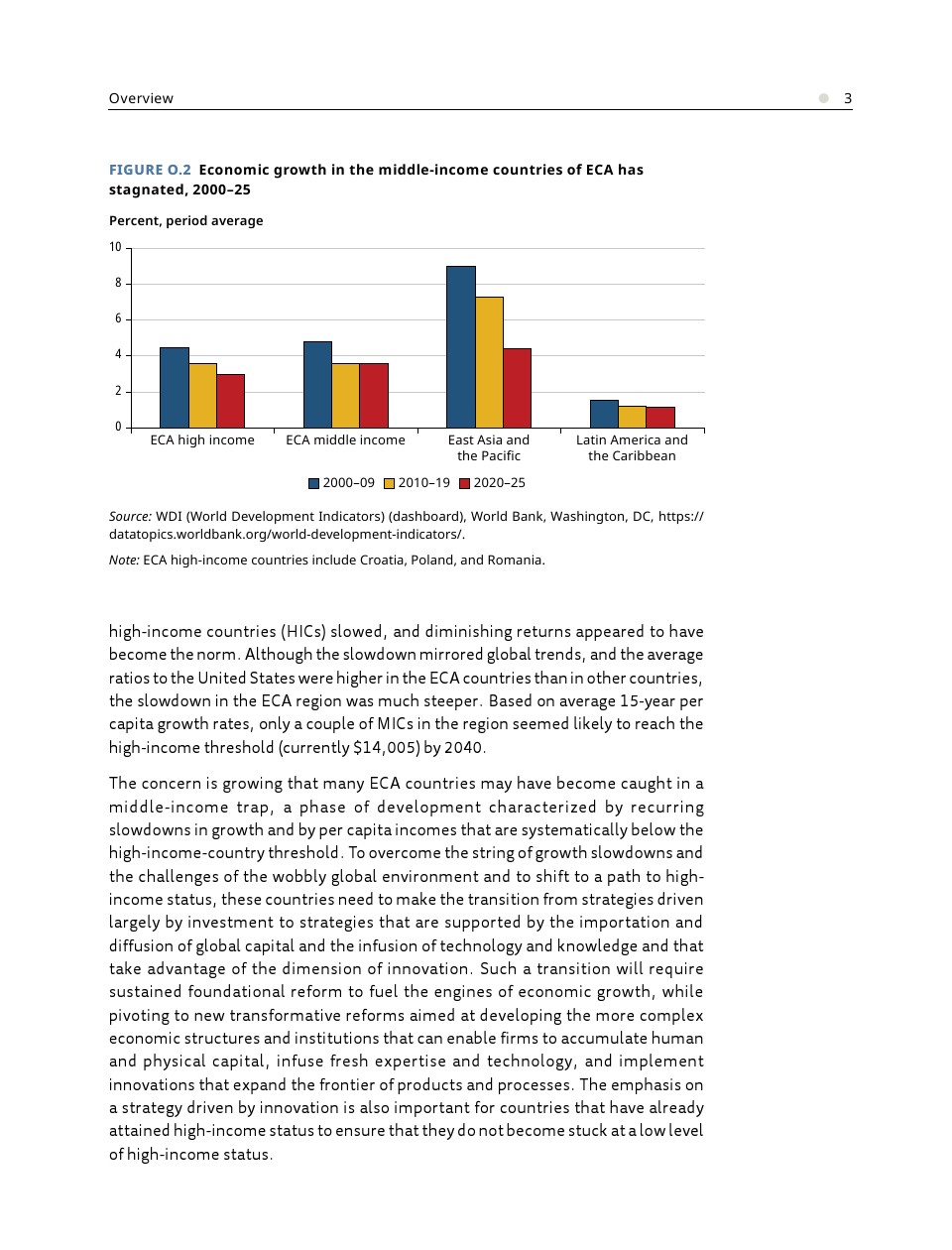 Overview 3

FIGURE O.2 Economic growth in the middle-income countries of ECA has stagnated, 2000–25

Percent, period average

10
8
6
4
2
0

ECA high income
ECA middle income
East Asia and the Pacific
Latin America and the Caribbean

2000–09 2010–19 2020–25

Source: WDI (World Development Indicators) (dashboard), World Bank, Washington, DC, https://datatopics.worldbank.org/world-development-indicators/.

Note: ECA high-income countries include Croatia, Poland, and Romania.

high-income countries (HICs) slowed, and diminishing returns appeared to have become the norm. Although the slowdown mirrored global trends, and the average ratios to the United States were higher in the ECA countries than in other countries, the slowdown in the ECA region was much steeper. Based on average 15-year per capita growth rates, only a couple of MICs in the region seemed likely to reach the high-income threshold (currently $14,005) by 2040.

The concern is growing that many ECA countries may have become caught in a middle-income trap, a phase of development characterized by recurring slowdowns in growth and by per capita incomes that are systematically below the high-income-country threshold. To overcome the string of growth slowdowns and the challenges of the wobbly global environment and to shift to a path to high-income status, these countries need to make the transition from strategies driven largely by investment to strategies that are supported by the importation and diffusion of global capital and the infusion of technology and knowledge and that take advantage of the dimension of innovation. Such a transition will require sustained foundational reform to fuel the engines of economic growth, while pivoting to new transformative reforms aimed at developing the more complex economic structures and institutions that can enable firms to accumulate human and physical capital, infuse fresh expertise and technology, and implement innovations that expand the frontier of products and processes. The emphasis on a strategy driven by innovation is also important for countries that have already attained high-income status to ensure that they do not become stuck at a low level of high-income status.